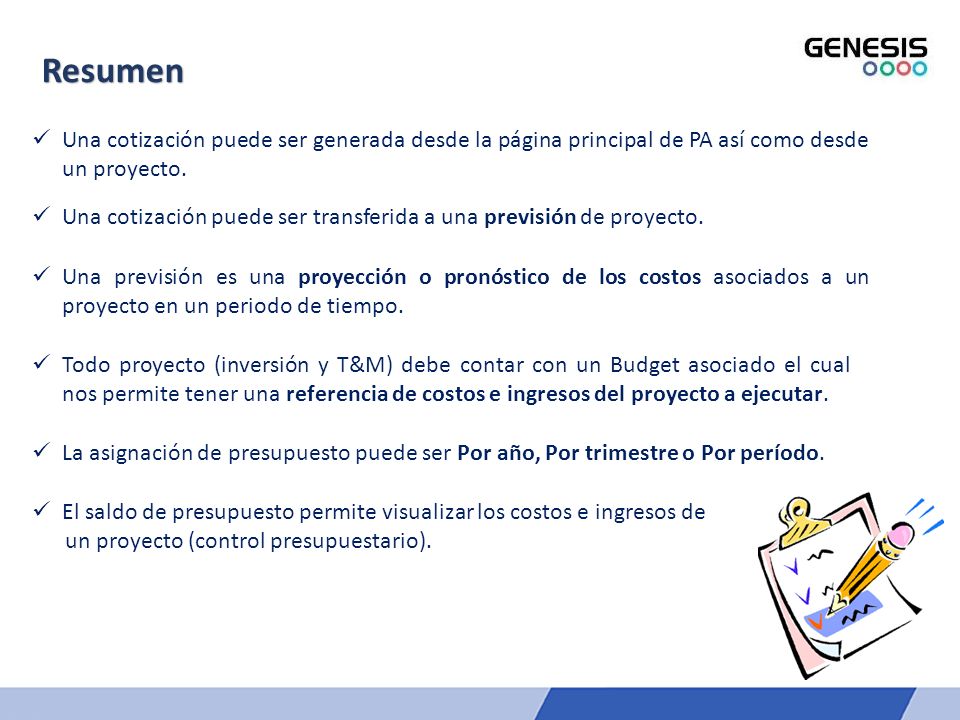 Resumen

GENESIS

✓ Una cotización puede ser generada desde la página principal de PA así como desde un proyecto.

✓ Una cotización puede ser transferida a una previsión de proyecto.

✓ Una previsión es una proyección o pronóstico de los costos asociados a un proyecto en un periodo de tiempo.

✓ Todo proyecto (inversión y T&M) debe contar con un Budget asociado el cual nos permite tener una referencia de costos e ingresos del proyecto a ejecutar.

✓ La asignación de presupuesto puede ser Por año, Por trimestre o Por período.

✓ El saldo de presupuesto permite visualizar los costos e ingresos de un proyecto (control presupuestario).